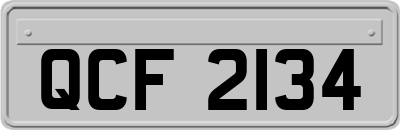 QCF 2134